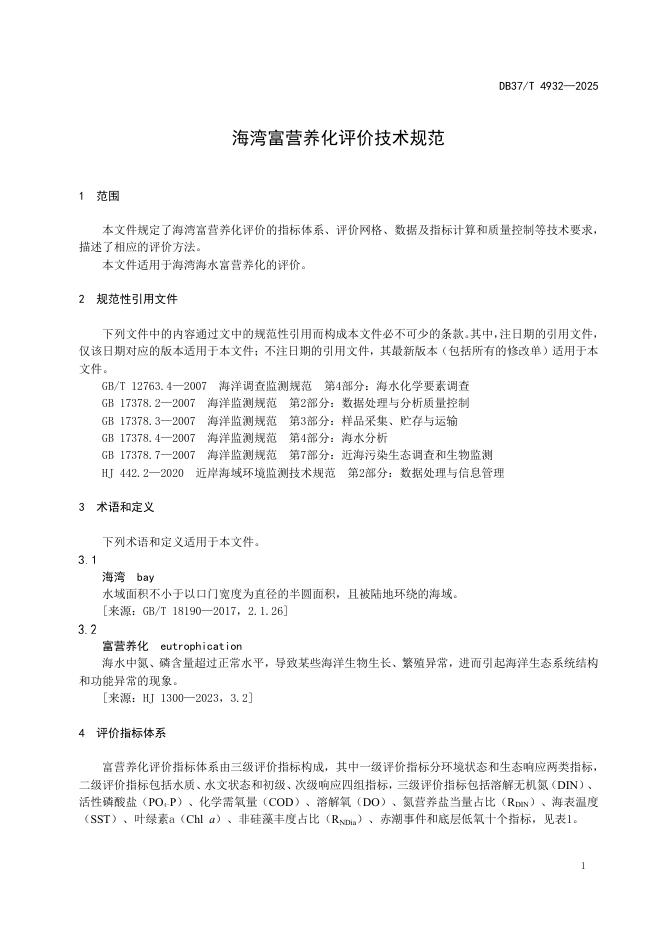 DB37/T 4932—2025

海湾富营养化评价技术规范

1 范围

本文件规定了海湾富营养化评价的指标体系、评价网格、数据及指标计算和质量控制等技术要求，描述了相应的评价方法。

本文件适用于海湾海水富营养化的评价。

2 规范性引用文件

下列文件中的内容通过文中的规范性引用而构成本文件必不可少的条款。其中，注日期的引用文件，仅该日期对应的版本适用于本文件；不注日期的引用文件，其最新版本（包括所有的修改单）适用于本文件。

GB/T 12763.4—2007 海洋调查监测规范 第4部分：海水化学要素调查
GB 17378.2—2007 海洋监测规范 第2部分：数据处理与分析质量控制
GB 17378.3—2007 海洋监测规范 第3部分：样品采集、贮存与运输
GB 17378.4—2007 海洋监测规范 第4部分：海水分析
GB 17378.7—2007 海洋监测规范 第7部分：近海污染生态调查和生物监测
HJ 442.2—2020 近岸海域环境监测技术规范 第2部分：数据处理与信息管理

3 术语和定义

下列术语和定义适用于本文件。

3.1

海湾 bay

水域面积不小于以口门宽度为直径的半圆面积，且被陆地环绕的海域。

[来源：GB/T 18190—2017，2.1.26]

3.2

富营养化 eutrophication

海水中氮、磷含量超过正常水平，导致某些海洋生物生长、繁殖异常，进而引起海洋生态系统结构和功能异常的现象。

[来源：HJ 1300—2023，3.2]

4 评价指标体系

富营养化评价指标体系由三级评价指标构成，其中一级评价指标分环境状态和生态响应两类指标，二级评价指标包括水质、水文状态和初级、次级响应四组指标，三级评价指标包括溶解无机氮（DIN）、活性磷酸盐（$PO_4$-P）、化学需氧量（COD）、溶解氧（DO）、氮营养盐当量占比（$R_{DIN}$）、海表温度（SST）、叶绿素a（Chl $a$）、非硅藻丰度占比（$R_{NDia}$）、赤潮事件和底层低氧十个指标，见表1。

1